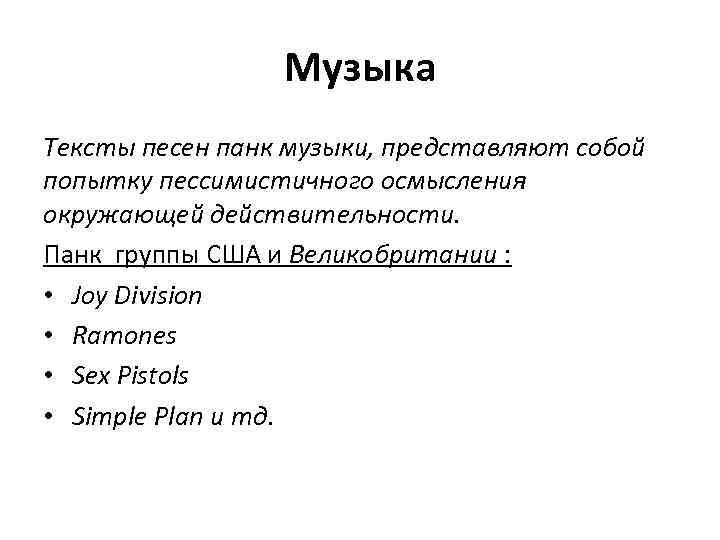 Музыка

Тексты песен панк музыки, представляют собой попытку пессимистичного осмысления окружающей действительности.

Панк группы США и Великобритании :

• Joy Division
• Ramones
• Sex Pistols
• Simple Plan и тд.